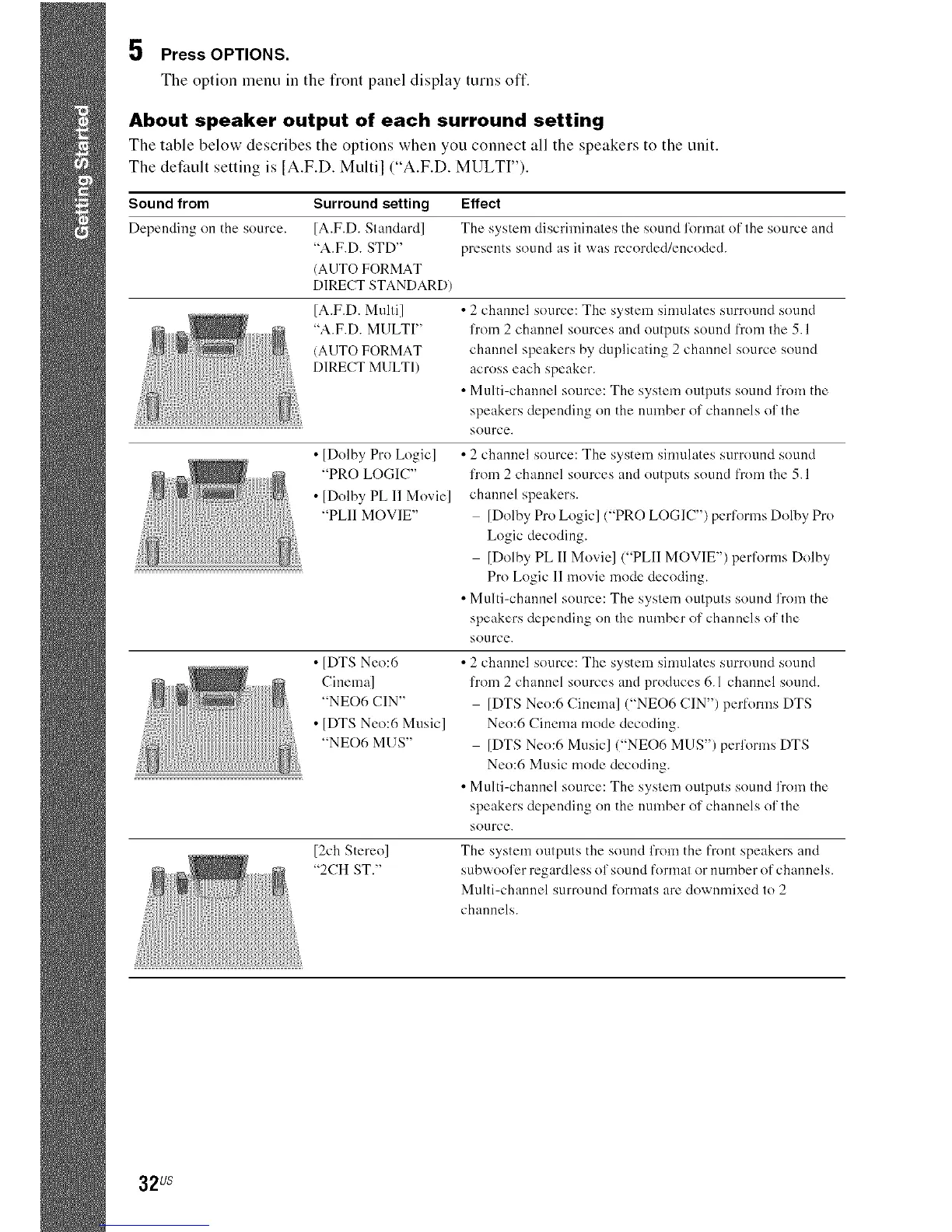 Getting Started

5 Press OPTIONS.

The option menu in the front panel display turns off.

About speaker output of each surround setting

The table below describes the options when you connect all the speakers to the unit.
The default setting is [A.F.D. Multi] ("A.F.D. MULTI").

| Sound from | Surround setting | Effect |
|---|---|---|
| Depending on the source. | [A.F.D. Standard] "A.F.D. STD" (AUTO FORMAT DIRECT STANDARD) | The system discriminates the sound format of the source and presents sound as it was recorded/encoded. |
| | [A.F.D. Multi] "A.F.D. MULTI" (AUTO FORMAT DIRECT MULTI) | • 2 channel source: The system simulates surround sound from 2 channel sources and outputs sound from the 5.1 channel speakers by duplicating 2 channel source sound across each speaker. • Multi-channel source: The system outputs sound from the speakers depending on the number of channels of the source. |
| | • [Dolby Pro Logic] "PRO LOGIC" • [Dolby PL II Movie] "PLII MOVIE" | • 2 channel source: The system simulates surround sound from 2 channel sources and outputs sound from the 5.1 channel speakers. – [Dolby Pro Logic] ("PRO LOGIC") performs Dolby Pro Logic decoding. – [Dolby PL II Movie] ("PLII MOVIE") performs Dolby Pro Logic II movie mode decoding. • Multi-channel source: The system outputs sound from the speakers depending on the number of channels of the source. |
| | • [DTS Neo:6 Cinema] "NEO6 CIN" • [DTS Neo:6 Music] "NEO6 MUS" | • 2 channel source: The system simulates surround sound from 2 channel sources and produces 6.1 channel sound. – [DTS Neo:6 Cinema] ("NEO6 CIN") performs DTS Neo:6 Cinema mode decoding. – [DTS Neo:6 Music] ("NEO6 MUS") performs DTS Neo:6 Music mode decoding. • Multi-channel source: The system outputs sound from the speakers depending on the number of channels of the source. |
| | [2ch Stereo] "2CH ST." | The system outputs the sound from the front speakers and subwoofer regardless of sound format or number of channels. Multi-channel surround formats are downmixed to 2 channels. |

32US